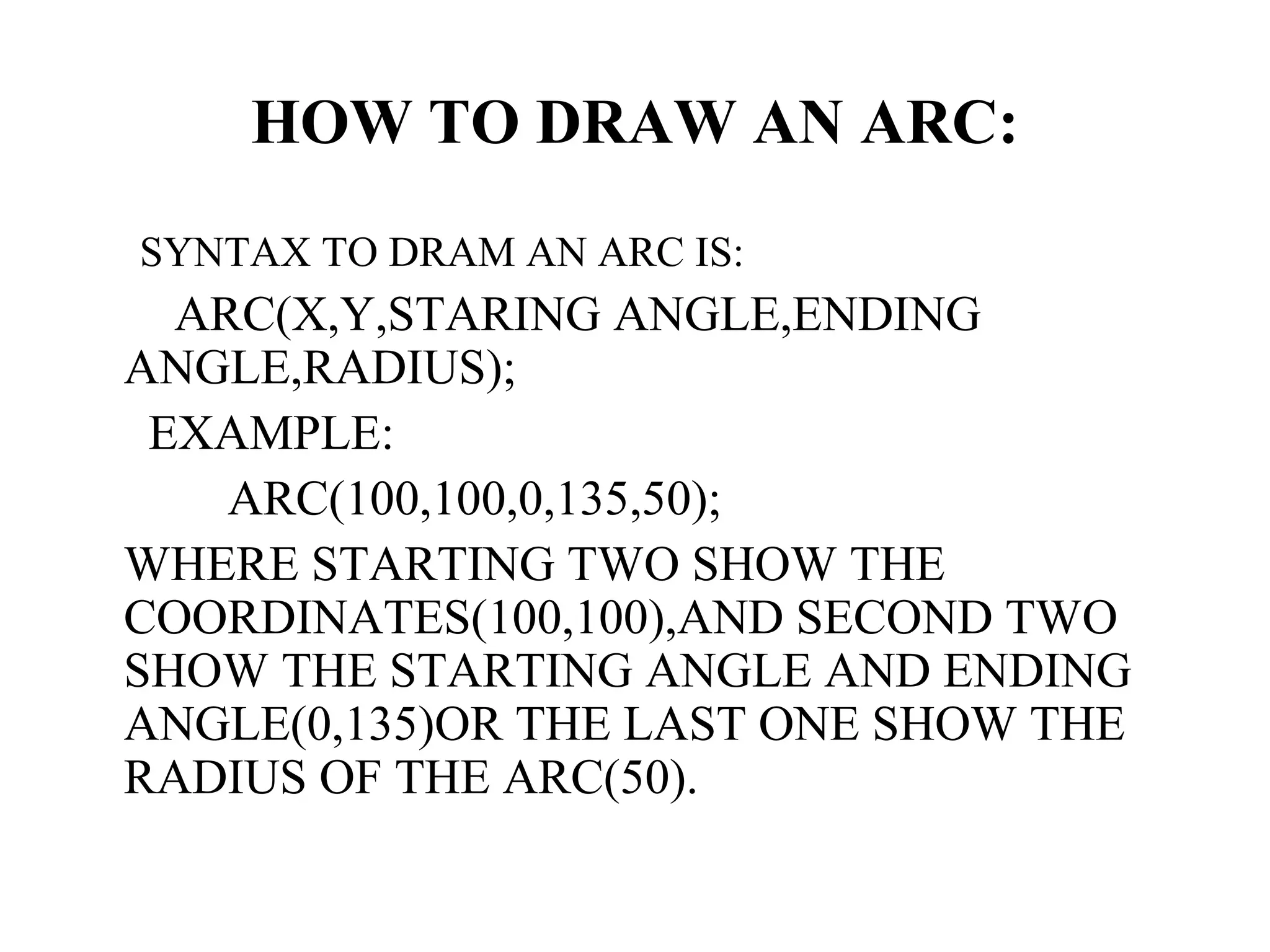 HOW TO DRAW AN ARC:

SYNTAX TO DRAM AN ARC IS:

ARC(X,Y,STARING ANGLE,ENDING ANGLE,RADIUS);

EXAMPLE:

ARC(100,100,0,135,50);

WHERE STARTING TWO SHOW THE COORDINATES(100,100),AND SECOND TWO SHOW THE STARTING ANGLE AND ENDING ANGLE(0,135)OR THE LAST ONE SHOW THE RADIUS OF THE ARC(50).